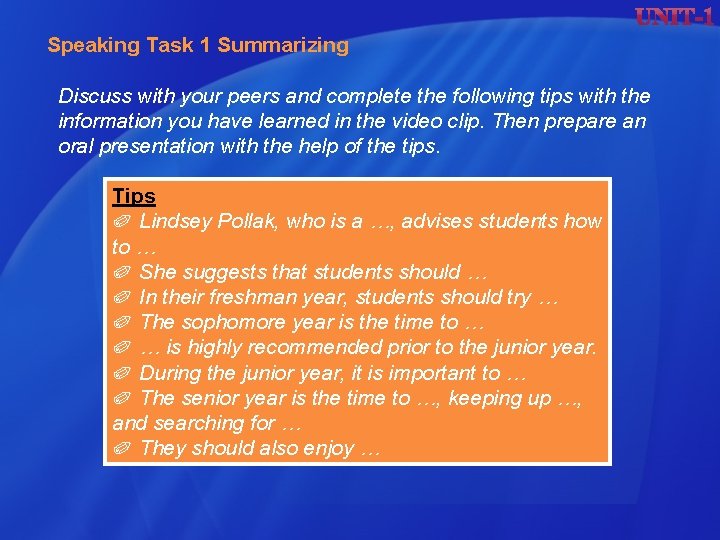 UNIT-1

Speaking Task 1 Summarizing

Discuss with your peers and complete the following tips with the information you have learned in the video clip. Then prepare an oral presentation with the help of the tips.

Tips
✐ Lindsey Pollak, who is a …, advises students how to …
✐ She suggests that students should …
✐ In their freshman year, students should try …
✐ The sophomore year is the time to …
✐ … is highly recommended prior to the junior year.
✐ During the junior year, it is important to …
✐ The senior year is the time to …, keeping up …, and searching for …
✐ They should also enjoy …